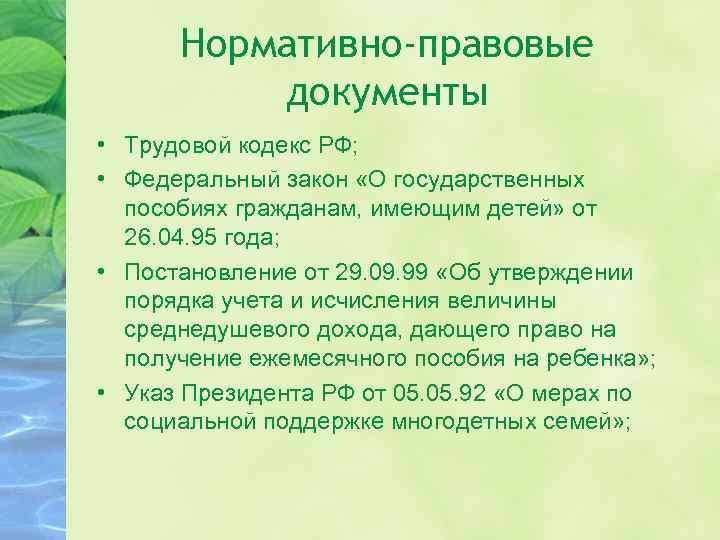 Нормативно-правовые документы

• Трудовой кодекс РФ;
• Федеральный закон «О государственных пособиях гражданам, имеющим детей» от 26.04.95 года;
• Постановление от 29.09.99 «Об утверждении порядка учета и исчисления величины среднедушевого дохода, дающего право на получение ежемесячного пособия на ребенка»;
• Указ Президента РФ от 05.05.92 «О мерах по социальной поддержке многодетных семей»;